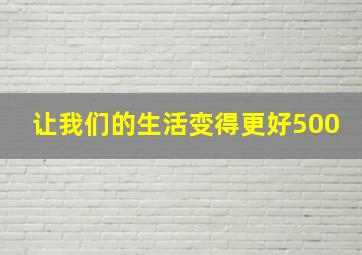 让我们的生活变得更好500